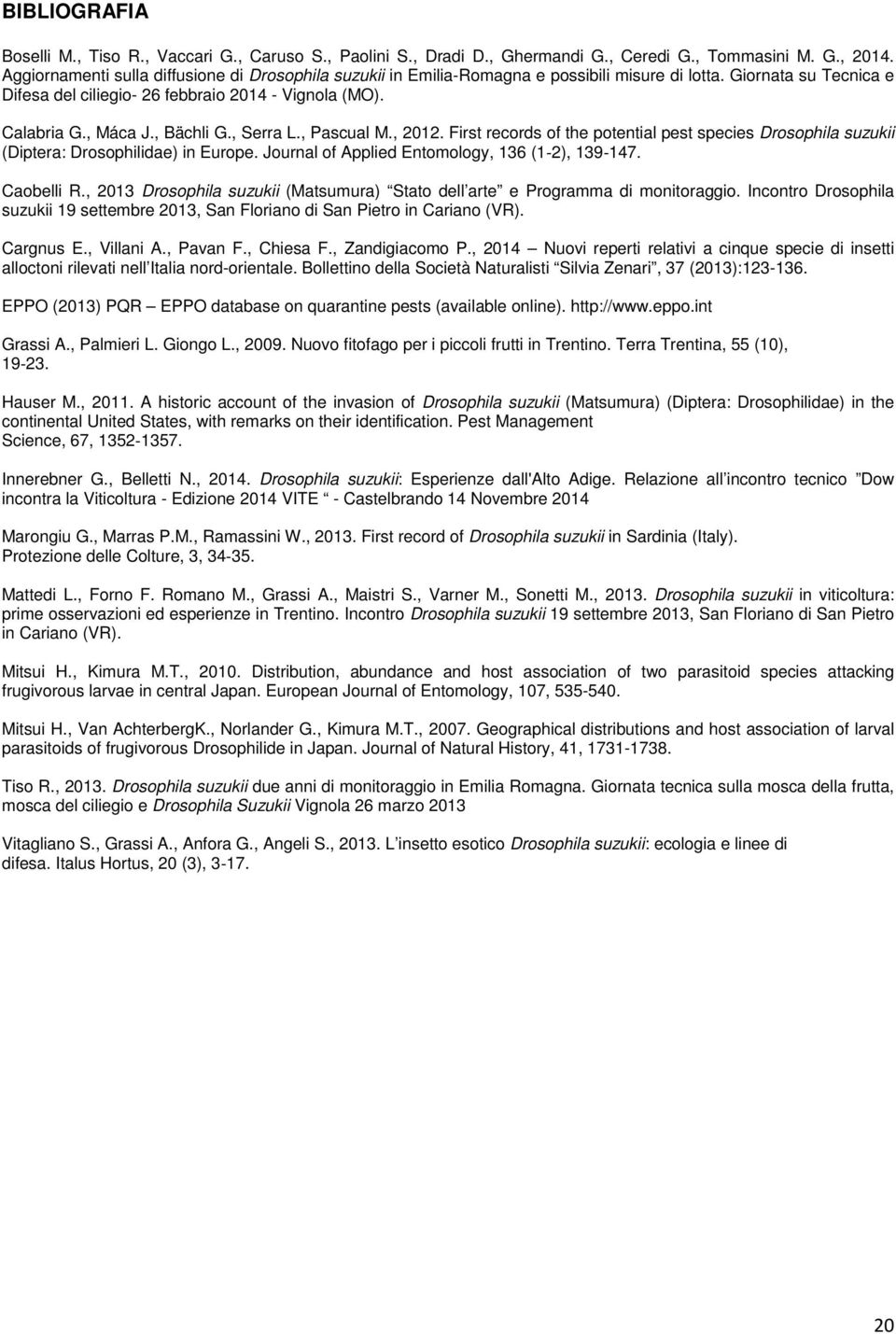 BIBLIOGRAFIA

Boselli M., Tiso R., Vaccari G., Caruso S., Paolini S., Dradi D., Ghermandi G., Ceredi G., Tommasini M. G., 2014. Aggiornamenti sulla diffusione di Drosophila suzukii in Emilia-Romagna e possibili misure di lotta. Giornata su Tecnica e Difesa del ciliegio- 26 febbraio 2014 - Vignola (MO).

Calabria G., Máca J., Bächli G., Serra L., Pascual M., 2012. First records of the potential pest species Drosophila suzukii (Diptera: Drosophilidae) in Europe. Journal of Applied Entomology, 136 (1-2), 139-147.

Caobelli R., 2013 Drosophila suzukii (Matsumura) Stato dell arte e Programma di monitoraggio. Incontro Drosophila suzukii 19 settembre 2013, San Floriano di San Pietro in Cariano (VR).

Cargnus E., Villani A., Pavan F., Chiesa F., Zandigiacomo P., 2014 Nuovi reperti relativi a cinque specie di insetti alloctoni rilevati nell Italia nord-orientale. Bollettino della Società Naturalisti Silvia Zenari, 37 (2013):123-136.

EPPO (2013) PQR EPPO database on quarantine pests (available online). http://www.eppo.int

Grassi A., Palmieri L. Giongo L., 2009. Nuovo fitofago per i piccoli frutti in Trentino. Terra Trentina, 55 (10), 19-23.

Hauser M., 2011. A historic account of the invasion of Drosophila suzukii (Matsumura) (Diptera: Drosophilidae) in the continental United States, with remarks on their identification. Pest Management Science, 67, 1352-1357.

Innerebner G., Belletti N., 2014. Drosophila suzukii: Esperienze dall'Alto Adige. Relazione all incontro tecnico Dow incontra la Viticoltura - Edizione 2014 VITE - Castelbrando 14 Novembre 2014

Marongiu G., Marras P.M., Ramassini W., 2013. First record of Drosophila suzukii in Sardinia (Italy). Protezione delle Colture, 3, 34-35.

Mattedi L., Forno F. Romano M., Grassi A., Maistri S., Varner M., Sonetti M., 2013. Drosophila suzukii in viticoltura: prime osservazioni ed esperienze in Trentino. Incontro Drosophila suzukii 19 settembre 2013, San Floriano di San Pietro in Cariano (VR).

Mitsui H., Kimura M.T., 2010. Distribution, abundance and host association of two parasitoid species attacking frugivorous larvae in central Japan. European Journal of Entomology, 107, 535-540.

Mitsui H., Van AchterbergK., Norlander G., Kimura M.T., 2007. Geographical distributions and host association of larval parasitoids of frugivorous Drosophilide in Japan. Journal of Natural History, 41, 1731-1738.

Tiso R., 2013. Drosophila suzukii due anni di monitoraggio in Emilia Romagna. Giornata tecnica sulla mosca della frutta, mosca del ciliegio e Drosophila Suzukii Vignola 26 marzo 2013

Vitagliano S., Grassi A., Anfora G., Angeli S., 2013. L insetto esotico Drosophila suzukii: ecologia e linee di difesa. Italus Hortus, 20 (3), 3-17.

20